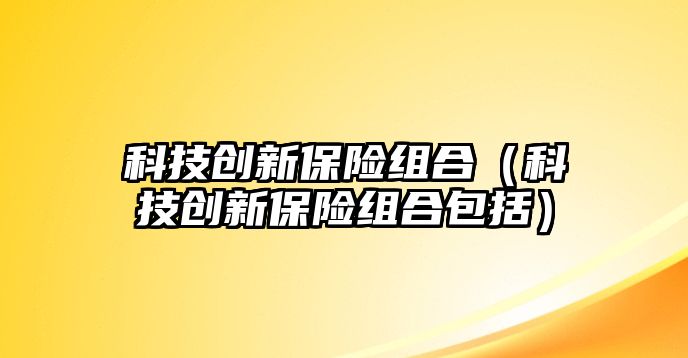 科技创新保险组合（科技创新保险组合包括）